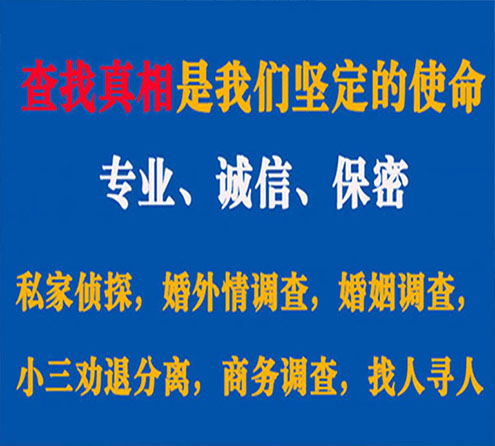 查找真相是我们坚定的使命

专业、诚信、保密

私家侦探，婚外情调查，婚姻调查，

小三劝退分离，商务调查，找人寻人